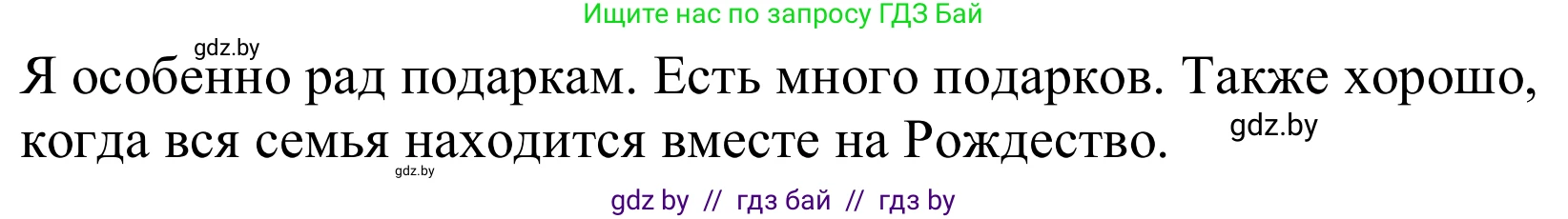 Ищите нас по запросу ГДЗ Бай

gdz.by

Я особенно рад подаркам. Есть много подарков. Также хорошо, когда вся семья находится вместе на Рождество.

gdz.by

gdz.by

gdz by // гдз бай // гдз by